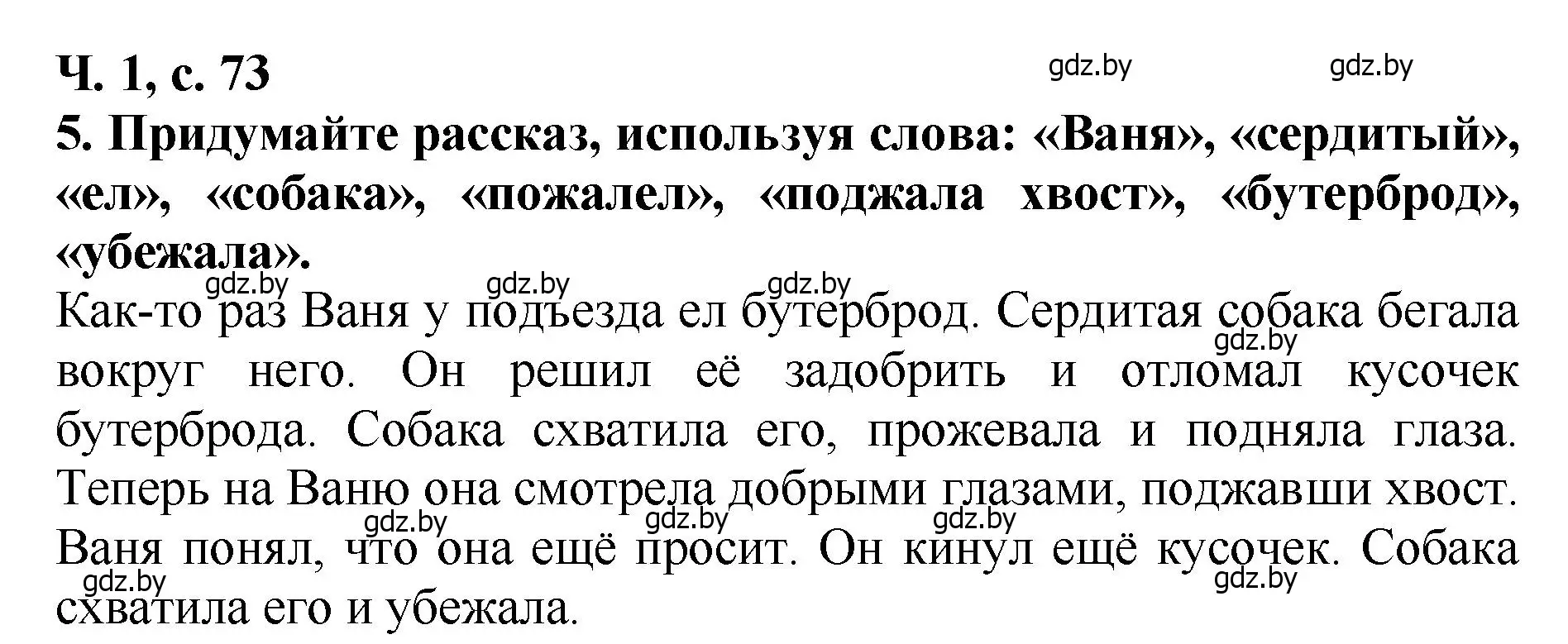 Ч. 1, с. 73

gdz.by gdz.by

5. Придумайте рассказ, используя слова: «Ваня», «сердитый», «ел», «собака», «пожалел», «поджала хвост», «бутерброд», «убежала».

gdz.by gdz.by gdz.by

Как-то раз Ваня у подъезда ел бутерброд. Сердитая собака бегала вокруг него. Он решил её задобрить и отломал кусочек бутерброда. Собака схватила его, прожевала и подняла глаза. Теперь на Ваню она смотрела добрыми глазами, поджавши хвост. Ваня понял, что она ещё просит. Он кинул ещё кусочек. Собака схватила его и убежала.

gdz.by gdz.by gdz.by gdz.by gdz.by gdz.by